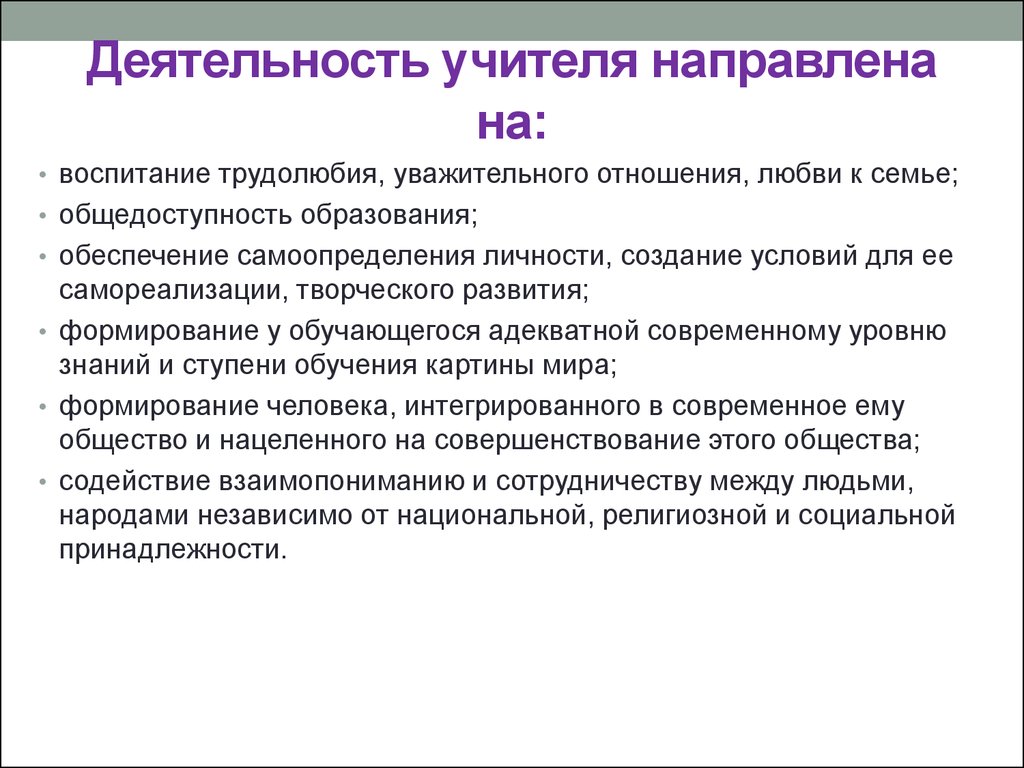 Деятельность учителя направлена на:

• воспитание трудолюбия, уважительного отношения, любви к семье;
• общедоступность образования;
• обеспечение самоопределения личности, создание условий для ее самореализации, творческого развития;
• формирование у обучающегося адекватной современному уровню знаний и ступени обучения картины мира;
• формирование человека, интегрированного в современное ему общество и нацеленного на совершенствование этого общества;
• содействие взаимопониманию и сотрудничеству между людьми, народами независимо от национальной, религиозной и социальной принадлежности.